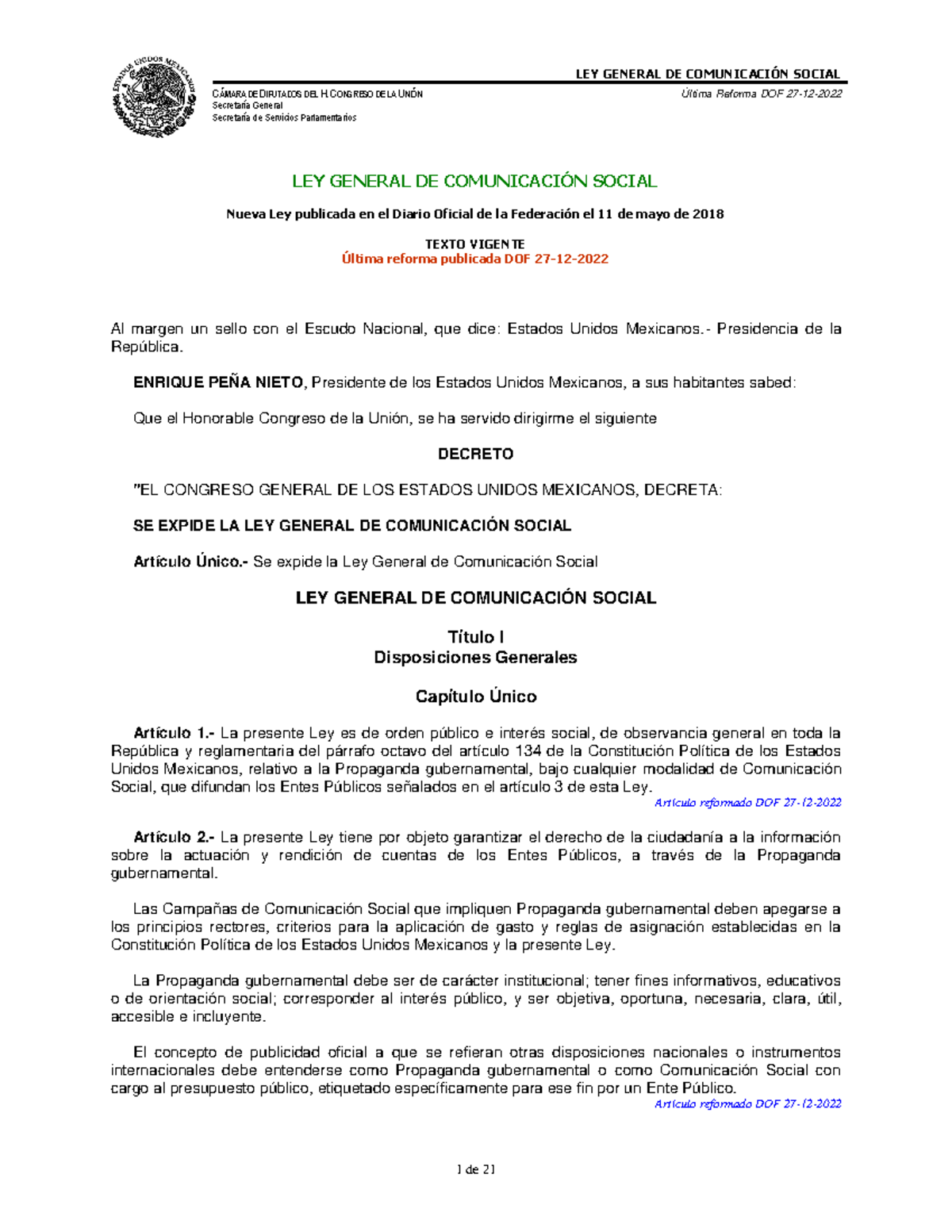 ESTADOS UNIDOS MEXICANOS

LEY GENERAL DE COMUNICACIÓN SOCIAL

CÁMARA DE DIPUTADOS DEL H. CONGRESO DE LA UNIÓN
Secretaría General
Secretaría de Servicios Parlamentarios

Última Reforma DOF 27-12-2022

LEY GENERAL DE COMUNICACIÓN SOCIAL

Nueva Ley publicada en el Diario Oficial de la Federación el 11 de mayo de 2018

TEXTO VIGENTE
Última reforma publicada DOF 27-12-2022

Al margen un sello con el Escudo Nacional, que dice: Estados Unidos Mexicanos.- Presidencia de la República.

ENRIQUE PEÑA NIETO, Presidente de los Estados Unidos Mexicanos, a sus habitantes sabed:

Que el Honorable Congreso de la Unión, se ha servido dirigirme el siguiente

DECRETO

"EL CONGRESO GENERAL DE LOS ESTADOS UNIDOS MEXICANOS, DECRETA:

SE EXPIDE LA LEY GENERAL DE COMUNICACIÓN SOCIAL

Artículo Único.- Se expide la Ley General de Comunicación Social

LEY GENERAL DE COMUNICACIÓN SOCIAL

Título I
Disposiciones Generales

Capítulo Único

Artículo 1.- La presente Ley es de orden público e interés social, de observancia general en toda la República y reglamentaria del párrafo octavo del artículo 134 de la Constitución Política de los Estados Unidos Mexicanos, relativo a la Propaganda gubernamental, bajo cualquier modalidad de Comunicación Social, que difundan los Entes Públicos señalados en el artículo 3 de esta Ley.
Artículo reformado DOF 27-12-2022

Artículo 2.- La presente Ley tiene por objeto garantizar el derecho de la ciudadanía a la información sobre la actuación y rendición de cuentas de los Entes Públicos, a través de la Propaganda gubernamental.

Las Campañas de Comunicación Social que impliquen Propaganda gubernamental deben apegarse a los principios rectores, criterios para la aplicación de gasto y reglas de asignación establecidas en la Constitución Política de los Estados Unidos Mexicanos y la presente Ley.

La Propaganda gubernamental debe ser de carácter institucional; tener fines informativos, educativos o de orientación social; corresponder al interés público, y ser objetiva, oportuna, necesaria, clara, útil, accesible e incluyente.

El concepto de publicidad oficial a que se refieran otras disposiciones nacionales o instrumentos internacionales debe entenderse como Propaganda gubernamental o como Comunicación Social con cargo al presupuesto público, etiquetado específicamente para ese fin por un Ente Público.
Artículo reformado DOF 27-12-2022

1 de 21